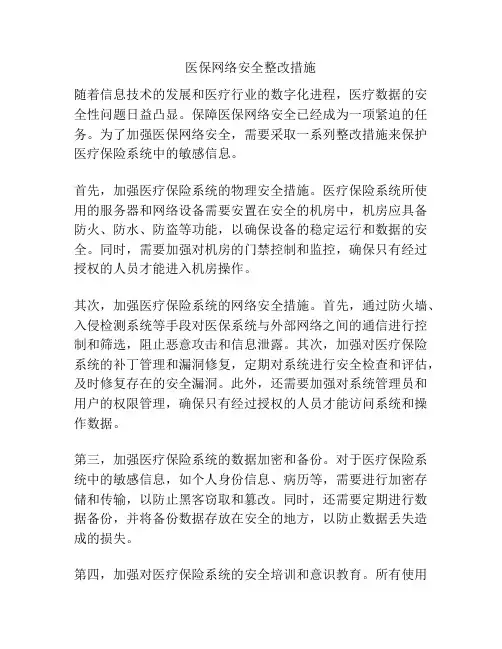 医保网络安全整改措施

随着信息技术的发展和医疗行业的数字化进程，医疗数据的安全性问题日益凸显。保障医保网络安全已经成为一项紧迫的任务。为了加强医保网络安全，需要采取一系列整改措施来保护医疗保险系统中的敏感信息。

首先，加强医疗保险系统的物理安全措施。医疗保险系统所使用的服务器和网络设备需要安置在安全的机房中，机房应具备防火、防水、防盗等功能，以确保设备的稳定运行和数据的安全。同时，需要加强对机房的门禁控制和监控，确保只有经过授权的人员才能进入机房操作。

其次，加强医疗保险系统的网络安全措施。首先，通过防火墙、入侵检测系统等手段对医保系统与外部网络之间的通信进行控制和筛选，阻止恶意攻击和信息泄露。其次，加强对医疗保险系统的补丁管理和漏洞修复，定期对系统进行安全检查和评估，及时修复存在的安全漏洞。此外，还需要加强对系统管理员和用户的权限管理，确保只有经过授权的人员才能访问系统和操作数据。

第三，加强医疗保险系统的数据加密和备份。对于医疗保险系统中的敏感信息，如个人身份信息、病历等，需要进行加密存储和传输，以防止黑客窃取和篡改。同时，还需要定期进行数据备份，并将备份数据存放在安全的地方，以防止数据丢失造成的损失。

第四，加强对医疗保险系统的安全培训和意识教育。所有使用